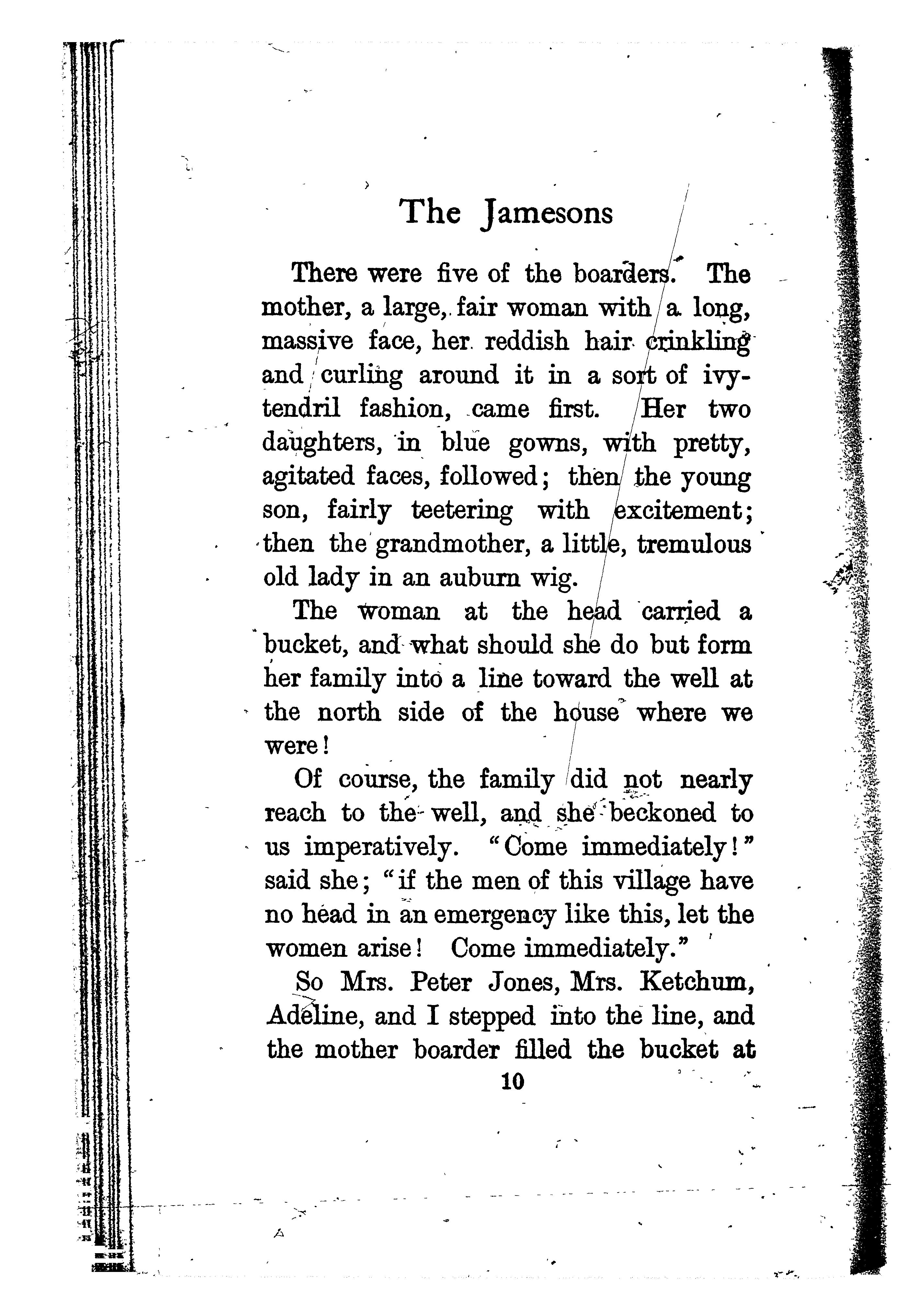 The Jamesons

There were five of the boarders. The mother, a large, fair woman with a long, massive face, her reddish hair crinkling and curling around it in a sort of ivy-tendril fashion, came first. Her two daughters, in blue gowns, with pretty, agitated faces, followed; then the young son, fairly teetering with excitement; then the grandmother, a little, tremulous old lady in an auburn wig.

The woman at the head carried a bucket, and what should she do but form her family into a line toward the well at the north side of the house where we were!

Of course, the family did not nearly reach to the well, and she beckoned to us imperatively. "Come immediately!" said she; "if the men of this village have no head in an emergency like this, let the women arise! Come immediately."

So Mrs. Peter Jones, Mrs. Ketchum, Adeline, and I stepped into the line, and the mother boarder filled the bucket at

10